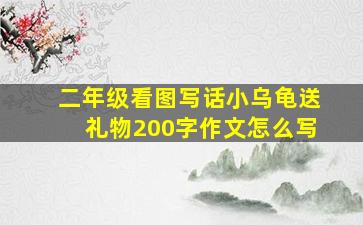 二年级看图写话小乌龟送礼物200字作文怎么写